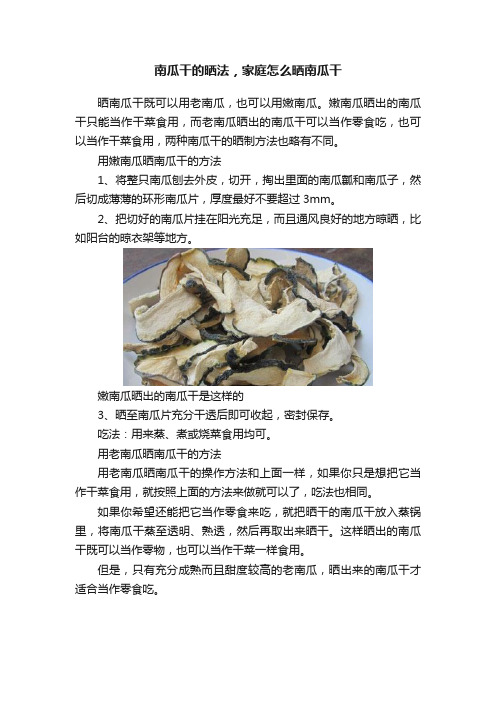 南瓜干的晒法，家庭怎么晒南瓜干

晒南瓜干既可以用老南瓜，也可以用嫩南瓜。嫩南瓜晒出的南瓜干只能当作干菜食用，而老南瓜晒出的南瓜干可以当作零食吃，也可以当作干菜食用，两种南瓜干的晒制方法也略有不同。

用嫩南瓜晒南瓜干的方法

1、将整只南瓜刨去外皮，切开，掏出里面的南瓜瓤和南瓜子，然后切成薄薄的环形南瓜片，厚度最好不要超过 3mm。

2、把切好的南瓜片挂在阳光充足，而且通风良好的地方晾晒，比如阳台的晾衣架等地方。

嫩南瓜晒出的南瓜干是这样的

3、晒至南瓜片充分干透后即可收起，密封保存。

吃法：用来蒸、煮或烧菜食用均可。

用老南瓜晒南瓜干的方法

用老南瓜晒南瓜干的操作方法和上面一样，如果你只是想把它当作干菜食用，就按照上面的方法来做就可以了，吃法也相同。

如果你希望还能把它当作零食来吃，就把晒干的南瓜干放入蒸锅里，将南瓜干蒸至透明、熟透，然后再取出来晒干。这样晒出的南瓜干既可以当作零物，也可以当作干菜一样食用。

但是，只有充分成熟而且甜度较高的老南瓜，晒出来的南瓜干才适合当作零食吃。